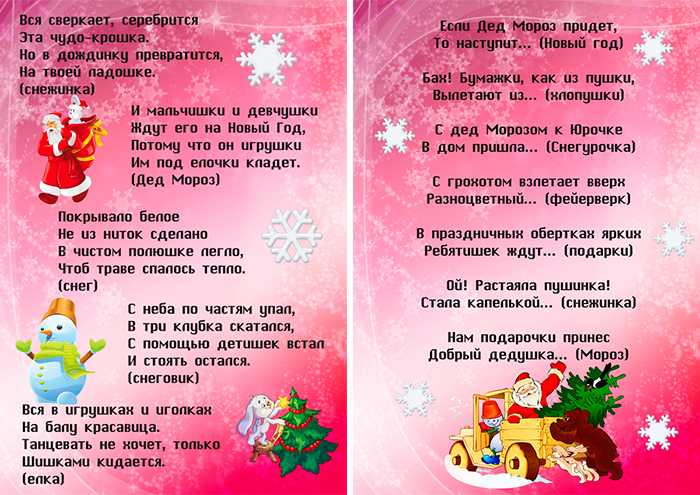 Вся сверкает, серебрится
Эта чудо-крошка.
Но в дождинку превратится,
На твоей ладошке.
(снежинка)

И мальчишки и девчушки
Ждут его на Новый Год,
Потому что он игрушки
Им под елочки кладет.
(Дед Мороз)

Покрывало белое
Не из ниток сделано
В чистом полюшке легло,
Чтоб траве спалось тепло.
(снег)

С неба по частям упал,
В три клубка скатался,
С помощью детишек встал
И стоять остался.
(снеговик)

Вся в игрушках и иголках
На балу красавица.
Танцевать не хочет, только
Шишками кидается.
(елка)

Если Дед Мороз придет,
То наступит... (Новый год)

Бах! Бумажки, как из пушки,
Вылетают из... (хлопушки)

С дед Морозом к Юрочке
В дом пришла... (Снегурочка)

С грохотом взлетает вверх
Разноцветный... (фейерверк)

В праздничных обертках ярких
Ребятишек ждут... (подарки)

Ой! Растаяла пушинка!
Стала капелькой... (снежинка)

Нам подарочки принес
Добрый дедушка... (Мороз)